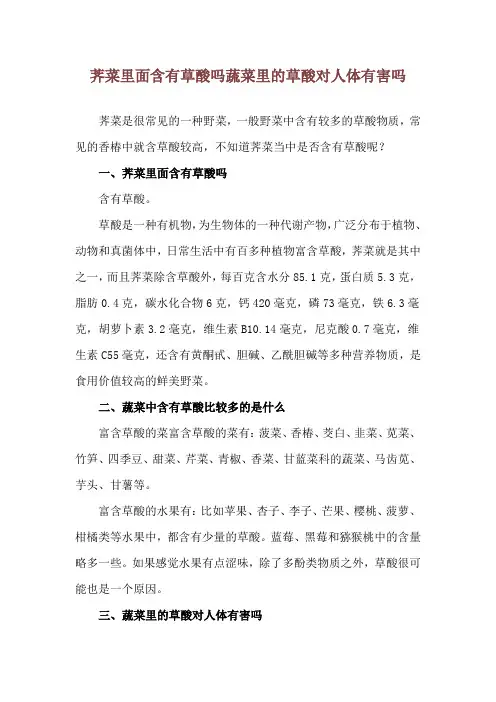 荠菜里面含有草酸吗蔬菜里的草酸对人体有害吗

荠菜是很常见的一种野菜，一般野菜中含有较多的草酸物质，常见的香椿中就含草酸较高，不知道荠菜当中是否含有草酸呢？

一、荠菜里面含有草酸吗

含有草酸。

草酸是一种有机物，为生物体的一种代谢产物，广泛分布于植物、动物和真菌体中，日常生活中有百多种植物富含草酸，荠菜就是其中之一，而且荠菜除含草酸外，每百克含水分 85.1 克，蛋白质 5.3 克，脂肪 0.4 克，碳水化合物 6 克，钙 420 毫克，磷 73 毫克，铁 6.3 毫克，胡萝卜素 3.2 毫克，维生素 B10.14 毫克，尼克酸 0.7 毫克，维生素 C55 毫克，还含有黄酮甙、胆碱、乙酰胆碱等多种营养物质，是食用价值较高的鲜美野菜。

二、蔬菜中含有草酸比较多的是什么

富含草酸的菜富含草酸的菜有：菠菜、香椿、茭白、韭菜、苋菜、竹笋、四季豆、甜菜、芹菜、青椒、香菜、甘蓝菜科的蔬菜、马齿苋、芋头、甘薯等。

富含草酸的水果有：比如苹果、杏子、李子、芒果、樱桃、菠萝、柑橘类等水果中，都含有少量的草酸。蓝莓、黑莓和猕猴桃中的含量略多一些。如果感觉水果有点涩味，除了多酚类物质之外，草酸很可能也是一个原因。

三、蔬菜里的草酸对人体有害吗